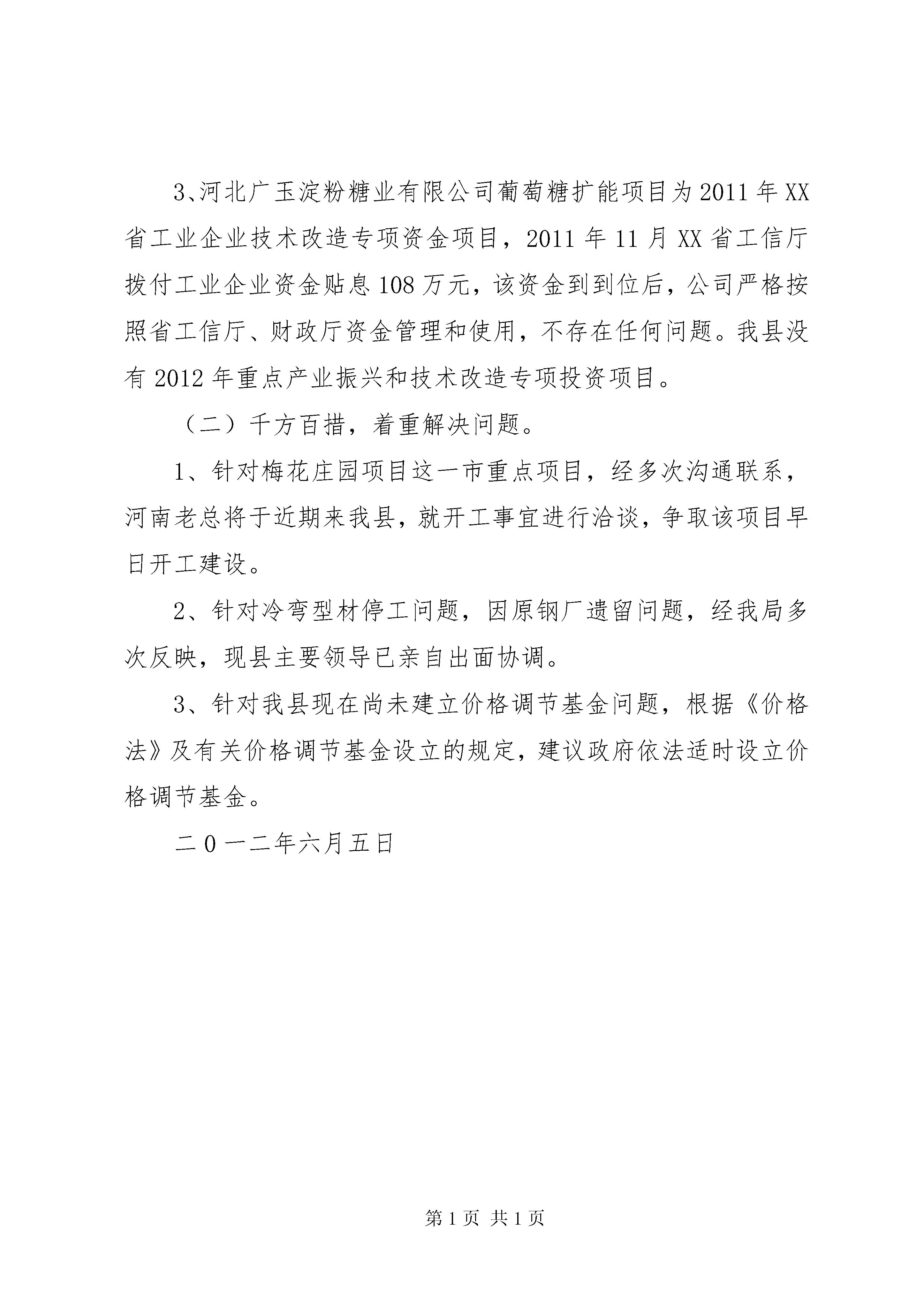 3、河北广玉淀粉糖业有限公司葡萄糖扩能项目为2011年XX省工业企业技术改造专项资金项目，2011年11月XX省工信厅拨付工业企业资金贴息108万元，该资金到到位后，公司严格按照省工信厅、财政厅资金管理和使用，不存在任何问题。我县没有2012年重点产业振兴和技术改造专项投资项目。

（二）千方百措，着重解决问题。

1、针对梅花庄园项目这一市重点项目，经多次沟通联系，河南老总将于近期来我县，就开工事宜进行洽谈，争取该项目早日开工建设。

2、针对冷弯型材停工问题，因原钢厂遗留问题，经我局多次反映，现县主要领导已亲自出面协调。

3、针对我县现在尚未建立价格调节基金问题，根据《价格法》及有关价格调节基金设立的规定，建议政府依法适时设立价格调节基金。

二0一二年六月五日

第1页 共1页